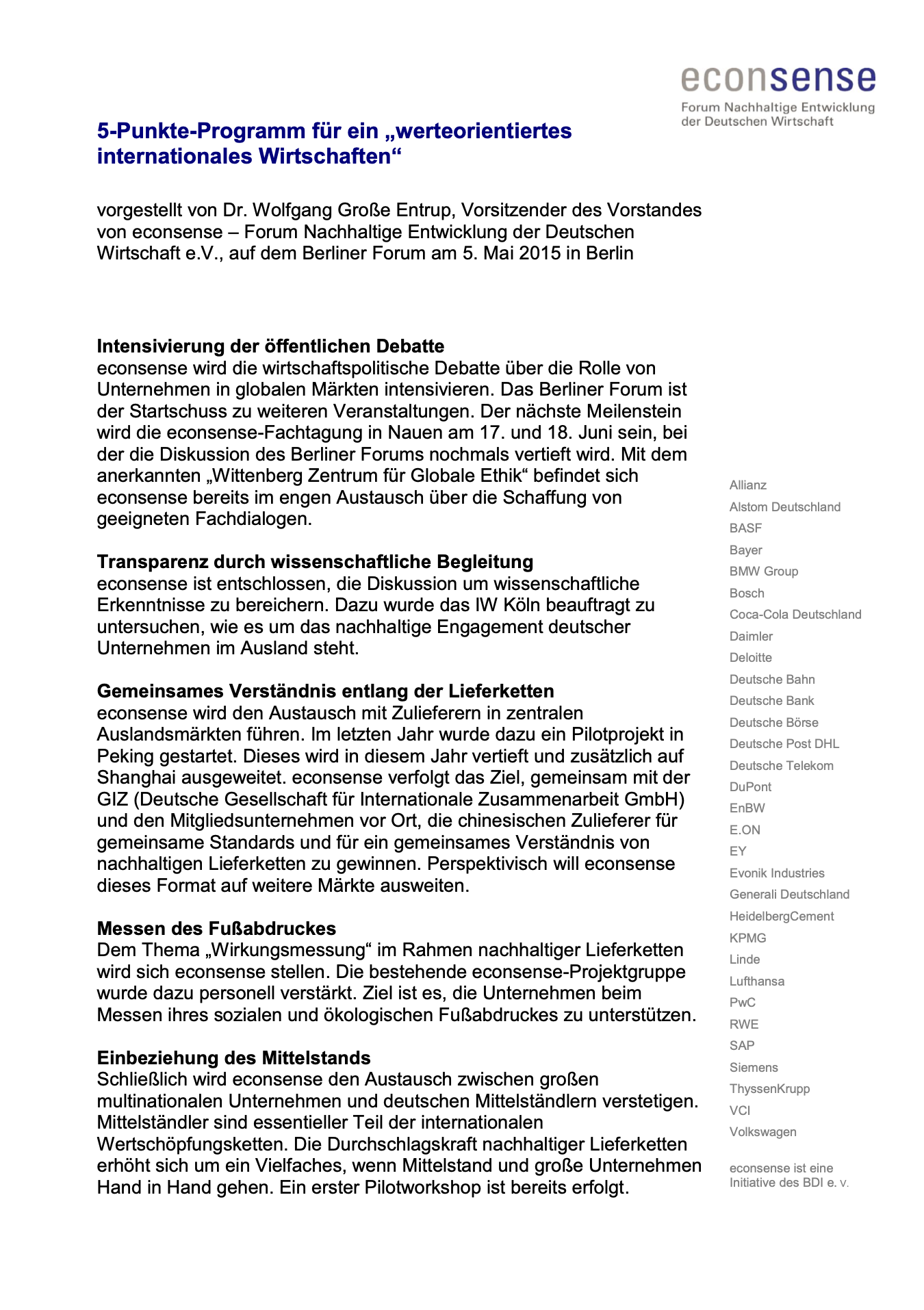 econsense
Forum Nachhaltige Entwicklung der Deutschen Wirtschaft

5-Punkte-Programm für ein „werteorientiertes internationales Wirtschaften“

vorgestellt von Dr. Wolfgang Große Entrup, Vorsitzender des Vorstandes von econsense – Forum Nachhaltige Entwicklung der Deutschen Wirtschaft e.V., auf dem Berliner Forum am 5. Mai 2015 in Berlin

Intensivierung der öffentlichen Debatte
econsense wird die wirtschaftspolitische Debatte über die Rolle von Unternehmen in globalen Märkten intensivieren. Das Berliner Forum ist der Startschuss zu weiteren Veranstaltungen. Der nächste Meilenstein wird die econsense-Fachtagung in Nauen am 17. und 18. Juni sein, bei der die Diskussion des Berliner Forums nochmals vertieft wird. Mit dem anerkannten „Wittenberg Zentrum für Globale Ethik“ befindet sich econsense bereits im engen Austausch über die Schaffung von geeigneten Fachdialogen.

Transparenz durch wissenschaftliche Begleitung
econsense ist entschlossen, die Diskussion um wissenschaftliche Erkenntnisse zu bereichern. Dazu wurde das IW Köln beauftragt zu untersuchen, wie es um das nachhaltige Engagement deutscher Unternehmen im Ausland steht.

Gemeinsames Verständnis entlang der Lieferketten
econsense wird den Austausch mit Zulieferern in zentralen Auslandsmärkten führen. Im letzten Jahr wurde dazu ein Pilotprojekt in Peking gestartet. Dieses wird in diesem Jahr vertieft und zusätzlich auf Shanghai ausgeweitet. econsense verfolgt das Ziel, gemeinsam mit der GIZ (Deutsche Gesellschaft für Internationale Zusammenarbeit GmbH) und den Mitgliedsunternehmen vor Ort, die chinesischen Zulieferer für gemeinsame Standards und für ein gemeinsames Verständnis von nachhaltigen Lieferketten zu gewinnen. Perspektivisch will econsense dieses Format auf weitere Märkte ausweiten.

Messen des Fußabdruckes
Dem Thema „Wirkungsmessung“ im Rahmen nachhaltiger Lieferketten wird sich econsense stellen. Die bestehende econsense-Projektgruppe wurde dazu personell verstärkt. Ziel ist es, die Unternehmen beim Messen ihres sozialen und ökologischen Fußabdruckes zu unterstützen.

Einbeziehung des Mittelstands
Schließlich wird econsense den Austausch zwischen großen multinationalen Unternehmen und deutschen Mittelständlern verstetigen. Mittelständler sind essentieller Teil der internationalen Wertschöpfungsketten. Die Durchschlagskraft nachhaltiger Lieferketten erhöht sich um ein Vielfaches, wenn Mittelstand und große Unternehmen Hand in Hand gehen. Ein erster Pilotworkshop ist bereits erfolgt.

Allianz
Alstom Deutschland
BASF
Bayer
BMW Group
Bosch
Coca-Cola Deutschland
Daimler
Deloitte
Deutsche Bahn
Deutsche Bank
Deutsche Börse
Deutsche Post DHL
Deutsche Telekom
DuPont
EnBW
E.ON
EY
Evonik Industries
Generali Deutschland
HeidelbergCement
KPMG
Linde
Lufthansa
PwC
RWE
SAP
Siemens
ThyssenKrupp
VCI
Volkswagen

econsense ist eine Initiative des BDI e. V.